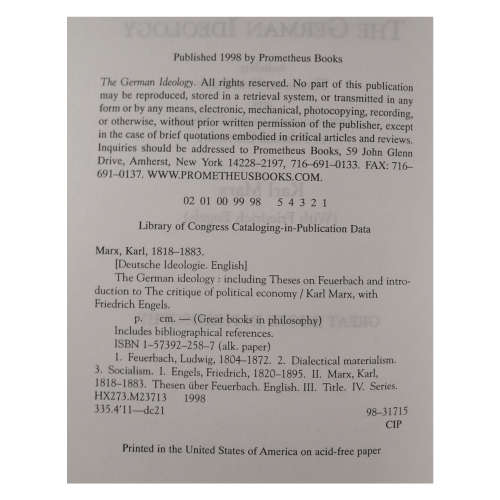 Published 1998 by Prometheus Books

The German Ideology. All rights reserved. No part of this publication may be reproduced, stored in a retrieval system, or transmitted in any form or by any means, electronic, mechanical, photocopying, recording, or otherwise, without prior written permission of the publisher, except in the case of brief quotations embodied in critical articles and reviews. Inquiries should be addressed to Prometheus Books, 59 John Glenn Drive, Amherst, New York 14228–2197, 716–691–0133. FAX: 716–691–0137. WWW.PROMETHEUSBOOKS.COM.

02 01 00 99 98 5 4 3 2 1

Library of Congress Cataloging-in-Publication Data

Marx, Karl, 1818–1883.
[Deutsche Ideologie. English]
The German ideology : including Theses on Feuerbach and introduction to The critique of political economy / Karl Marx, with Friedrich Engels.
p. cm. — (Great books in philosophy)
Includes bibliographical references.
ISBN 1–57392–258–7 (alk. paper)
1. Feuerbach, Ludwig, 1804–1872. 2. Dialectical materialism. 3. Socialism. I. Engels, Friedrich, 1820–1895. II. Marx, Karl, 1818–1883. Thesen über Feuerbach. English. III. Title. IV. Series.
HX273.M23713 1998
335.4'11—dc21
98–31715
CIP

Printed in the United States of America on acid-free paper